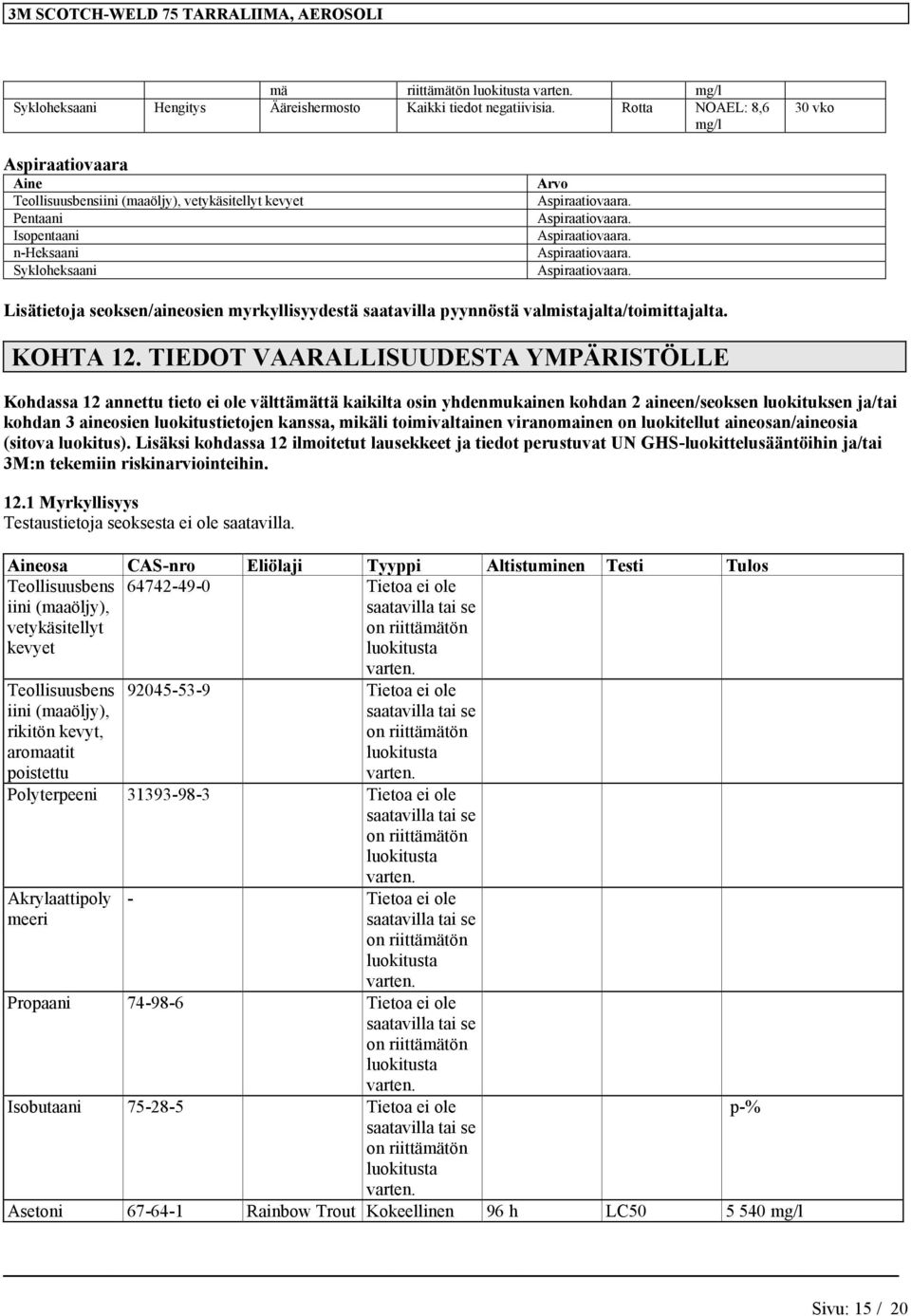 3M SCOTCH-WELD 75 TARRALIIMA, AEROSOLI

| | | mä | riittämätön luokitusta varten. | | mg/l | |
|---|---|---|---|---|---|---|
| Sykloheksaani | Hengitys | Ääreishermosto | Kaikki tiedot negatiivisia. | Rotta | NOAEL: 8,6 mg/l | 30 vko |

Aspiraatiovaara

| Aine | Arvo |
|---|---|
| Teollisuusbensiini (maaöljy), vetykäsitellyt kevyet | Aspiraatiovaara. |
| Pentaani | Aspiraatiovaara. |
| Isopentaani | Aspiraatiovaara. |
| n-Heksaani | Aspiraatiovaara. |
| Sykloheksaani | Aspiraatiovaara. |

Lisätietoja seoksen/aineosien myrkyllisyydestä saatavilla pyynnöstä valmistajalta/toimittajalta.

KOHTA 12. TIEDOT VAARALLISUUDESTA YMPÄRISTÖLLE

Kohdassa 12 annettu tieto ei ole välttämättä kaikilta osin yhdenmukainen kohdan 2 aineen/seoksen luokituksen ja/tai kohdan 3 aineosien luokitustietojen kanssa, mikäli toimivaltainen viranomainen on luokitellut aineosan/aineosia (sitova luokitus). Lisäksi kohdassa 12 ilmoitetut lausekkeet ja tiedot perustuvat UN GHS-luokittelusääntöihin ja/tai 3M:n tekemiin riskinarviointeihin.

12.1 Myrkyllisyys
Testaustietoja seoksesta ei ole saatavilla.

| Aineosa | CAS-nro | Eliölaji | Tyyppi | Altistuminen | Testi | Tulos |
|---|---|---|---|---|---|---|
| Teollisuusbensiini (maaöljy), vetykäsitellyt kevyet | 64742-49-0 | | Tietoa ei ole saatavilla tai se on riittämätön luokitusta varten. | | | |
| Teollisuusbensiini (maaöljy), rikitön kevyt, aromaatit poistettu | 92045-53-9 | | Tietoa ei ole saatavilla tai se on riittämätön luokitusta varten. | | | |
| Polyterpeeni | 31393-98-3 | | Tietoa ei ole saatavilla tai se on riittämätön luokitusta varten. | | | |
| Akrylaattipolymeeri | - | | Tietoa ei ole saatavilla tai se on riittämätön luokitusta varten. | | | |
| Propaani | 74-98-6 | | Tietoa ei ole saatavilla tai se on riittämätön luokitusta varten. | | | |
| Isobutaani | 75-28-5 | | Tietoa ei ole saatavilla tai se on riittämätön luokitusta varten. | | | p-% |
| Asetoni | 67-64-1 | Rainbow Trout | Kokeellinen | 96 h | LC50 | 5 540 mg/l |

Sivu: 15 / 20